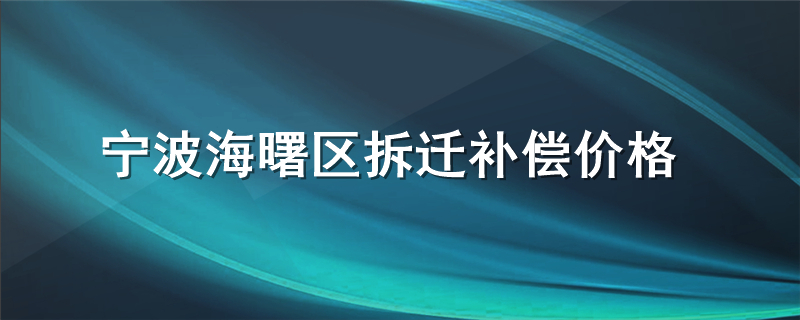 宁波海曙区拆迁补偿价格